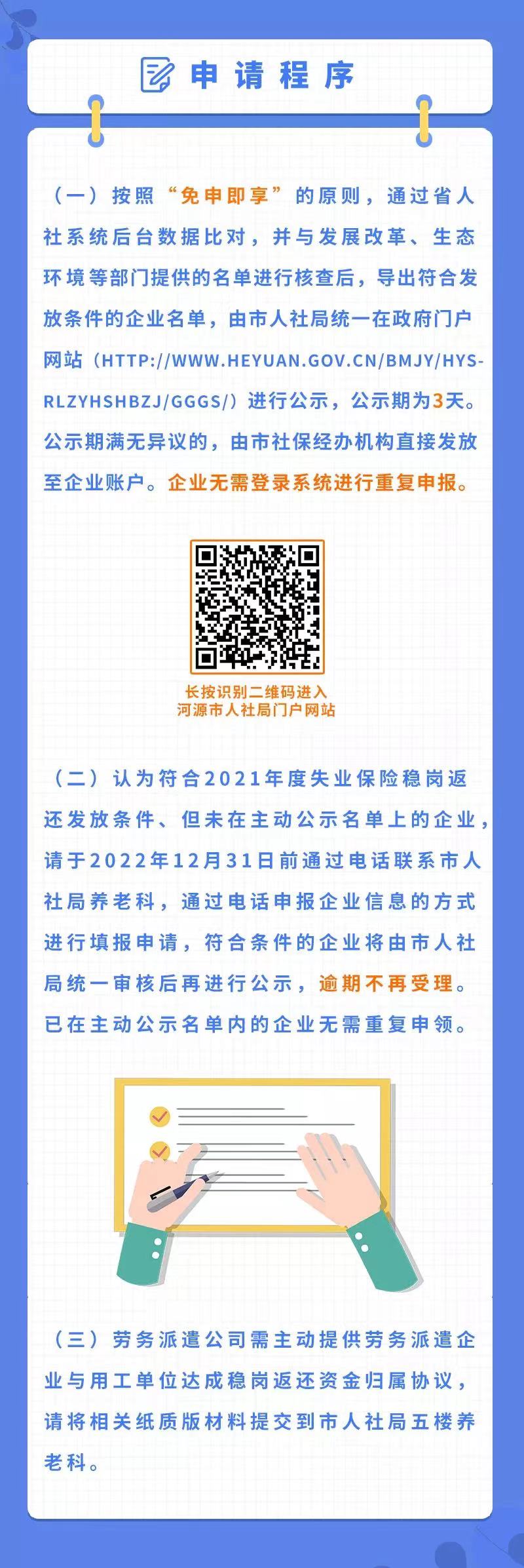 申请程序

（一）按照“免申即享”的原则，通过省人社系统后台数据比对，并与发展改革、生态环境等部门提供的名单进行核查后，导出符合发放条件的企业名单，由市人社局统一在政府门户网站（HTTP://WWW.HEYUAN.GOV.CN/BMJY/HYS-RLZYHSHBZJ/GGGS/）进行公示，公示期为3天。公示期满无异议的，由市社保经办机构直接发放至企业账户。企业无需登录系统进行重复申报。

长按识别二维码进入
河源市人社局门户网站

（二）认为符合2021年度失业保险稳岗返还发放条件、但未在主动公示名单上的企业，请于2022年12月31日前通过电话联系市人社局养老科，通过电话申报企业信息的方式进行填报申请，符合条件的企业将由市人社局统一审核后再进行公示，逾期不再受理。已在主动公示名单内的企业无需重复申领。

（三）劳务派遣公司需主动提供劳务派遣企业与用工单位达成稳岗返还资金归属协议，请将相关纸质版材料提交到市人社局五楼养老科。